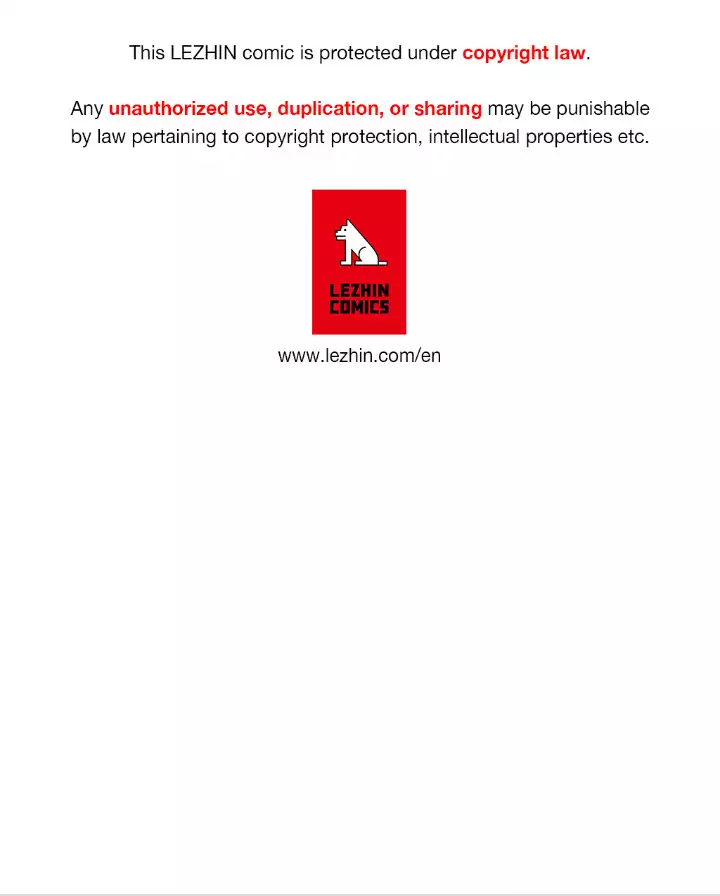 This LEZHIN comic is protected under copyright law.

Any unauthorized use, duplication, or sharing may be punishable by law pertaining to copyright protection, intellectual properties etc.

LEZHIN
COMICS

www.lezhin.com/en